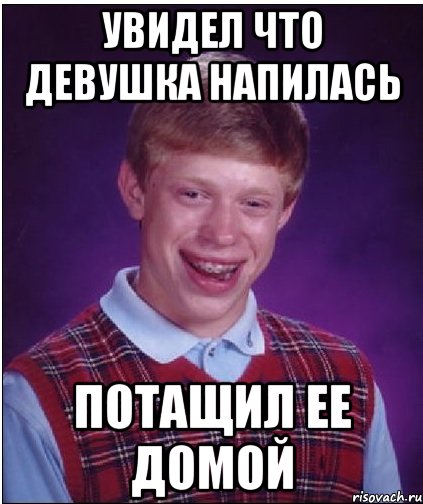 УВИДЕЛ ЧТО ДЕВУШКА НАПИЛАСЬ

ПОТАЩИЛ ЕЕ ДОМОЙ

risovach.ru